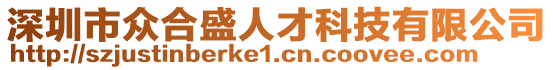 深圳市众合盛人才科技有限公司
http://szjustinberke1.cn.coovee.com